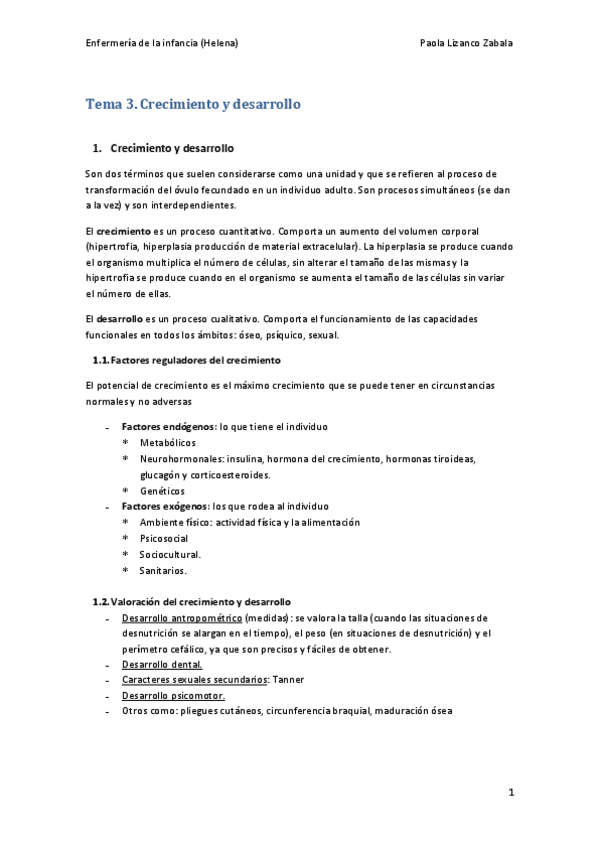 Enfermería de la infancia (Helena)

Paola Lizanco Zabala

Tema 3. Crecimiento y desarrollo

1. Crecimiento y desarrollo

Son dos términos que suelen considerarse como una unidad y que se refieren al proceso de transformación del óvulo fecundado en un individuo adulto. Son procesos simultáneos (se dan a la vez) y son interdependientes.

El crecimiento es un proceso cuantitativo. Comporta un aumento del volumen corporal (hipertrofia, hiperplasia producción de material extracelular). La hiperplasia se produce cuando el organismo multiplica el número de células, sin alterar el tamaño de las mismas y la hipertrofia se produce cuando en el organismo se aumenta el tamaño de las células sin variar el número de ellas.

El desarrollo es un proceso cualitativo. Comporta el funcionamiento de las capacidades funcionales en todos los ámbitos: óseo, psíquico, sexual.

1.1. Factores reguladores del crecimiento

El potencial de crecimiento es el máximo crecimiento que se puede tener en circunstancias normales y no adversas

- Factores endógenos: lo que tiene el individuo
  * Metabólicos
  * Neurohormonales: insulina, hormona del crecimiento, hormonas tiroideas, glucagón y corticoesteroides.
  * Genéticos
- Factores exógenos: los que rodea al individuo
  * Ambiente físico: actividad física y la alimentación
  * Psicosocial
  * Sociocultural.
  * Sanitarios.

1.2. Valoración del crecimiento y desarrollo

- Desarrollo antropométrico (medidas): se valora la talla (cuando las situaciones de desnutrición se alargan en el tiempo), el peso (en situaciones de desnutrición) y el perímetro cefálico, ya que son precisos y fáciles de obtener.
- Desarrollo dental.
- Caracteres sexuales secundarios: Tanner
- Desarrollo psicomotor.
- Otros como: pliegues cutáneos, circunferencia braquial, maduración ósea

1